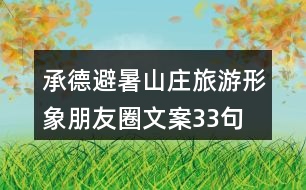 承德避暑山庄旅游形象朋友圈文案33句